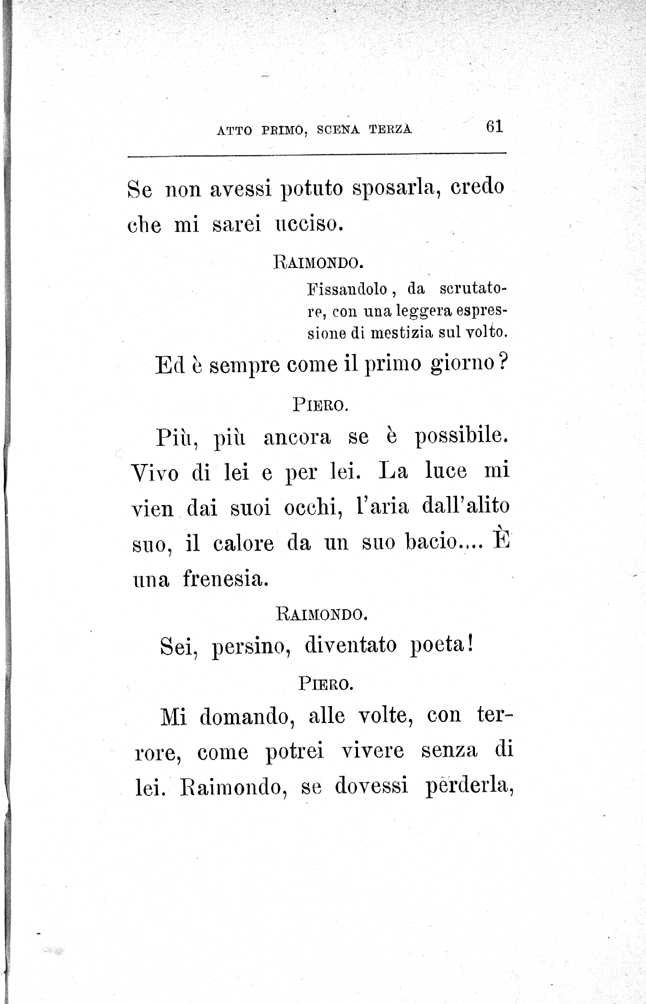 ATTO PRIMO, SCENA TERZA 61

Se non avessi potuto sposarla, credo che mi sarei ucciso.

RAIMONDO.

Fissandolo, da scrutatore, con una leggera espressione di mestizia sul volto.

Ed è sempre come il primo giorno?

PIERO.

Più, più ancora se è possibile. Vivo di lei e per lei. La luce mi vien dai suoi occhi, l'aria dall'alito suo, il calore da un suo bacio.... È una frenesia.

RAIMONDO.

Sei, persino, diventato poeta!

PIERO.

Mi domando, alle volte, con terrore, come potrei vivere senza di lei. Raimondo, se dovessi perderla,